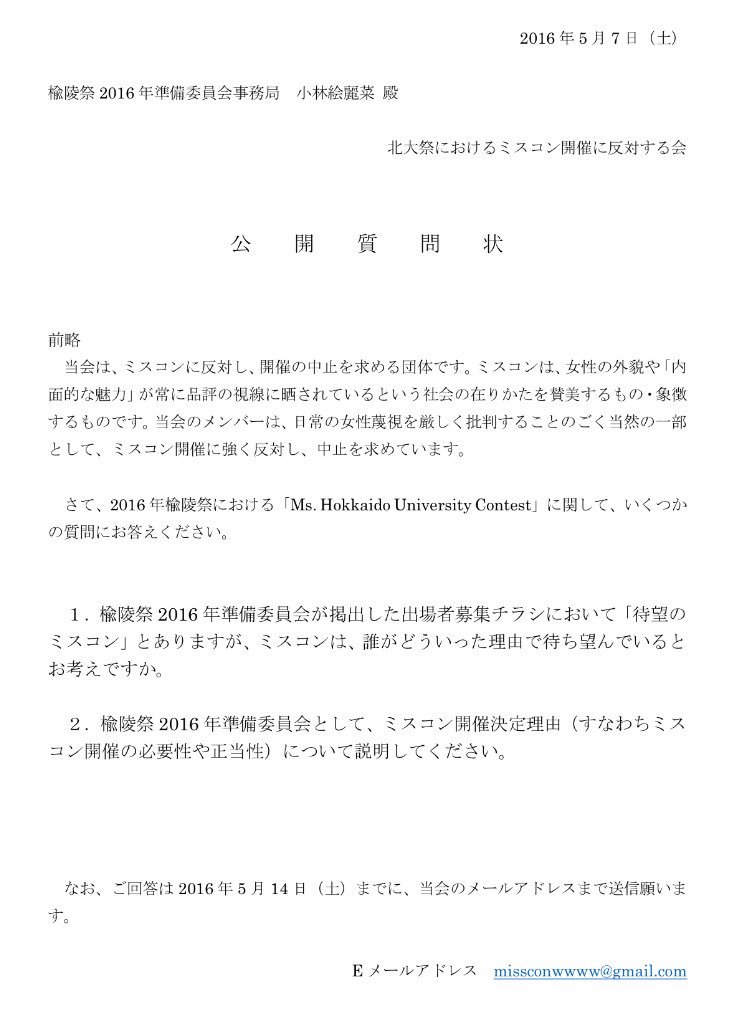 2016年5月7日（土）

楡陵祭2016年準備委員会事務局　小林絵麗菜 殿

北大祭におけるミスコン開催に反対する会

公　開　質　問　状

前略
当会は、ミスコンに反対し、開催の中止を求める団体です。ミスコンは、女性の外貌や「内面的な魅力」が常に品評の視線に晒されているという社会の在りかたを賛美するもの・象徴するものです。当会のメンバーは、日常の女性蔑視を厳しく批判することのごく当然の一部として、ミスコン開催に強く反対し、中止を求めています。

さて、2016年楡陵祭における「Ms. Hokkaido University Contest」に関して、いくつかの質問にお答えください。

１．楡陵祭2016年準備委員会が掲出した出場者募集チラシにおいて「待望のミスコン」とありますが、ミスコンは、誰がどういった理由で待ち望んでいるとお考えですか。

２．楡陵祭2016年準備委員会として、ミスコン開催決定理由（すなわちミスコン開催の必要性や正当性）について説明してください。

なお、ご回答は2016年5月14日（土）までに、当会のメールアドレスまで送信願います。

Eメールアドレス　missconwwww@gmail.com